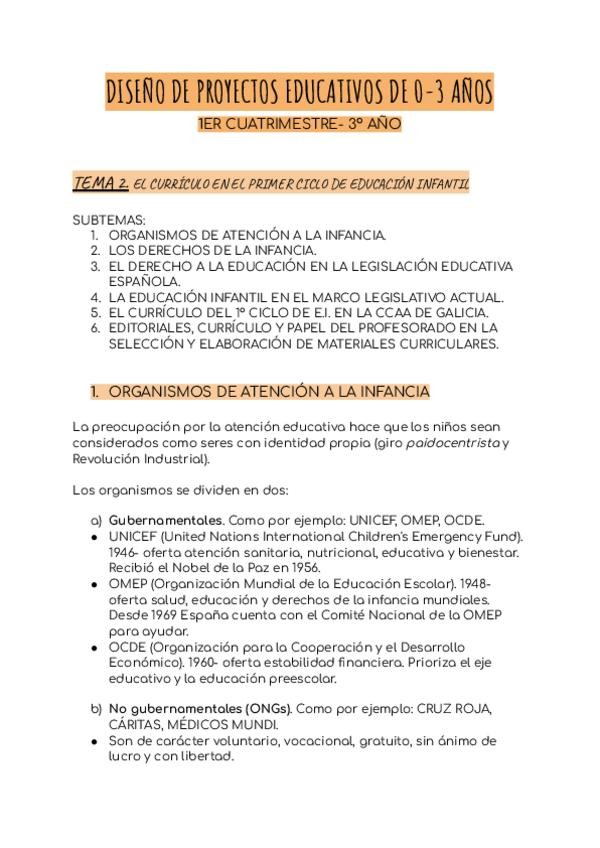 DISEÑO DE PROYECTOS EDUCATIVOS DE 0-3 AÑOS

1ER CUATRIMESTRE- 3º AÑO

TEMA 2. EL CURRÍCULO EN EL PRIMER CICLO DE EDUCACIÓN INFANTIL

SUBTEMAS:
1. ORGANISMOS DE ATENCIÓN A LA INFANCIA.
2. LOS DERECHOS DE LA INFANCIA.
3. EL DERECHO A LA EDUCACIÓN EN LA LEGISLACIÓN EDUCATIVA ESPAÑOLA.
4. LA EDUCACIÓN INFANTIL EN EL MARCO LEGISLATIVO ACTUAL.
5. EL CURRÍCULO DEL 1º CICLO DE E.I. EN LA CCAA DE GALICIA.
6. EDITORIALES, CURRÍCULO Y PAPEL DEL PROFESORADO EN LA SELECCIÓN Y ELABORACIÓN DE MATERIALES CURRICULARES.

1. ORGANISMOS DE ATENCIÓN A LA INFANCIA

La preocupación por la atención educativa hace que los niños sean considerados como seres con identidad propia (giro paidocentrista y Revolución Industrial).

Los organismos se dividen en dos:

a) Gubernamentales. Como por ejemplo: UNICEF, OMEP, OCDE.
● UNICEF (United Nations International Children's Emergency Fund). 1946- oferta atención sanitaria, nutricional, educativa y bienestar. Recibió el Nobel de la Paz en 1956.
● OMEP (Organización Mundial de la Educación Escolar). 1948- oferta salud, educación y derechos de la infancia mundiales. Desde 1969 España cuenta con el Comité Nacional de la OMEP para ayudar.
● OCDE (Organización para la Cooperación y el Desarrollo Económico). 1960- oferta estabilidad financiera. Prioriza el eje educativo y la educación preescolar.

b) No gubernamentales (ONGs). Como por ejemplo: CRUZ ROJA, CÁRITAS, MÉDICOS MUNDI.
● Son de carácter voluntario, vocacional, gratuito, sin ánimo de lucro y con libertad.